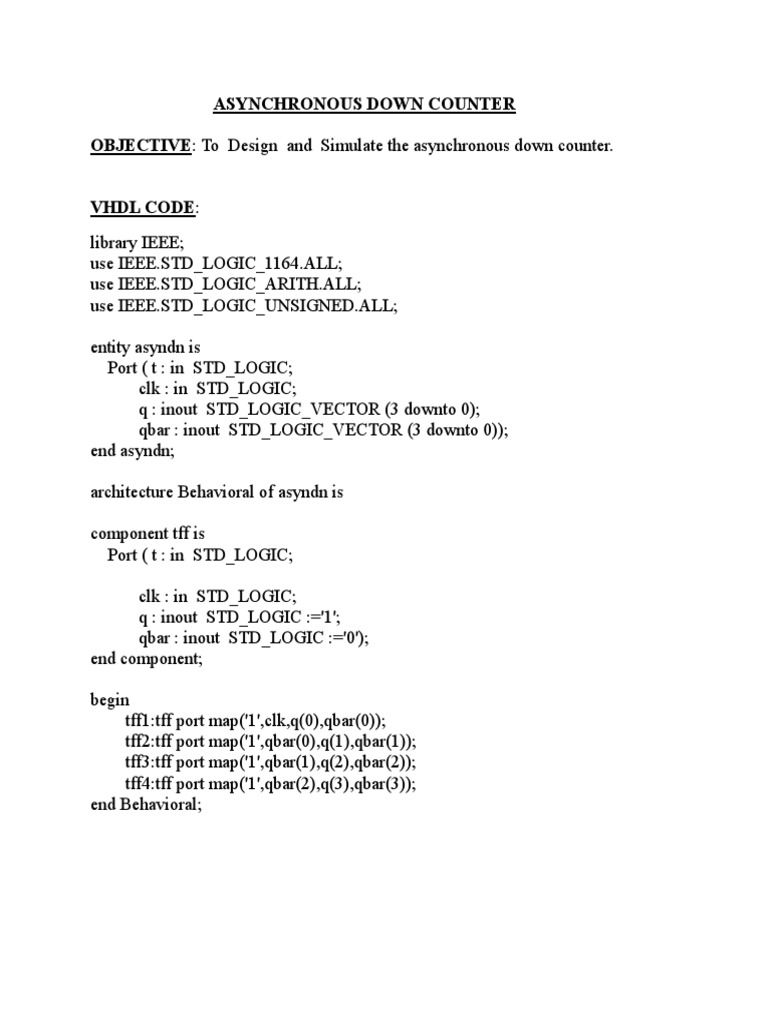 ASYNCHRONOUS DOWN COUNTER

OBJECTIVE: To Design and Simulate the asynchronous down counter.

VHDL CODE:

library IEEE;
use IEEE.STD_LOGIC_1164.ALL;
use IEEE.STD_LOGIC_ARITH.ALL;
use IEEE.STD_LOGIC_UNSIGNED.ALL;

entity asyndn is
Port ( t : in STD_LOGIC;
clk : in STD_LOGIC;
q : inout STD_LOGIC_VECTOR (3 downto 0);
qbar : inout STD_LOGIC_VECTOR (3 downto 0));
end asyndn;

architecture Behavioral of asyndn is

component tff is
Port ( t : in STD_LOGIC;

clk : in STD_LOGIC;
q : inout STD_LOGIC :='1';
qbar : inout STD_LOGIC :='0');
end component;

begin
tff1:tff port map('1',clk,q(0),qbar(0));
tff2:tff port map('1',qbar(0),q(1),qbar(1));
tff3:tff port map('1',qbar(1),q(2),qbar(2));
tff4:tff port map('1',qbar(2),q(3),qbar(3));
end Behavioral;